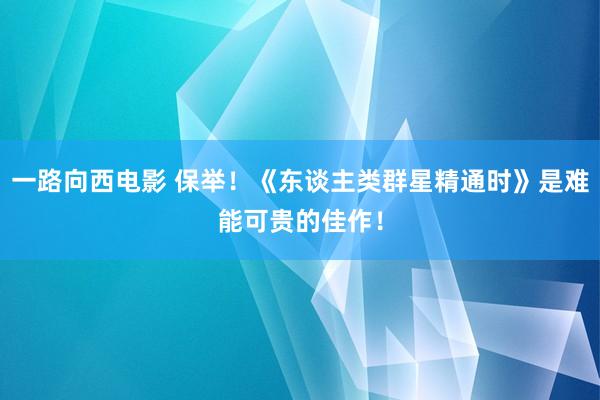 一路向西电影 保举！《东谈主类群星精通时》是难能可贵的佳作！